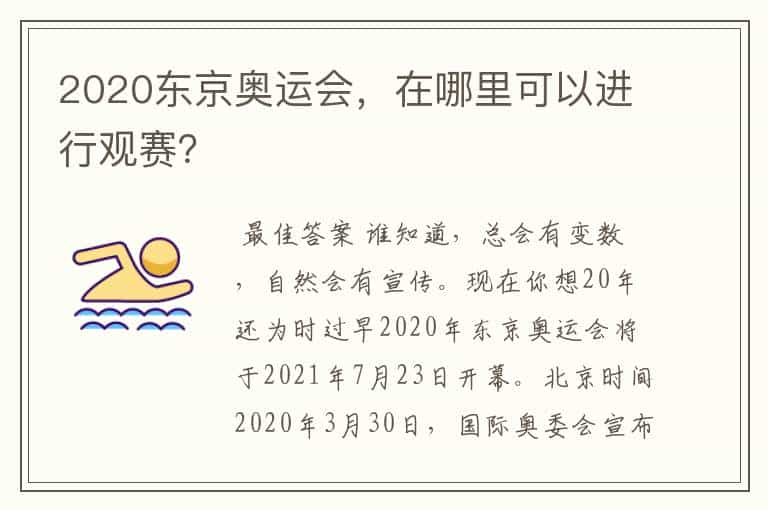 2020东京奥运会，在哪里可以进行观赛?

最佳答案 谁知道，总会有变数，自然会有宣传。现在你想20年还为时过早2020年东京奥运会将于2021年7月23日开幕。北京时间2020年3月30日，国际奥委会宣布